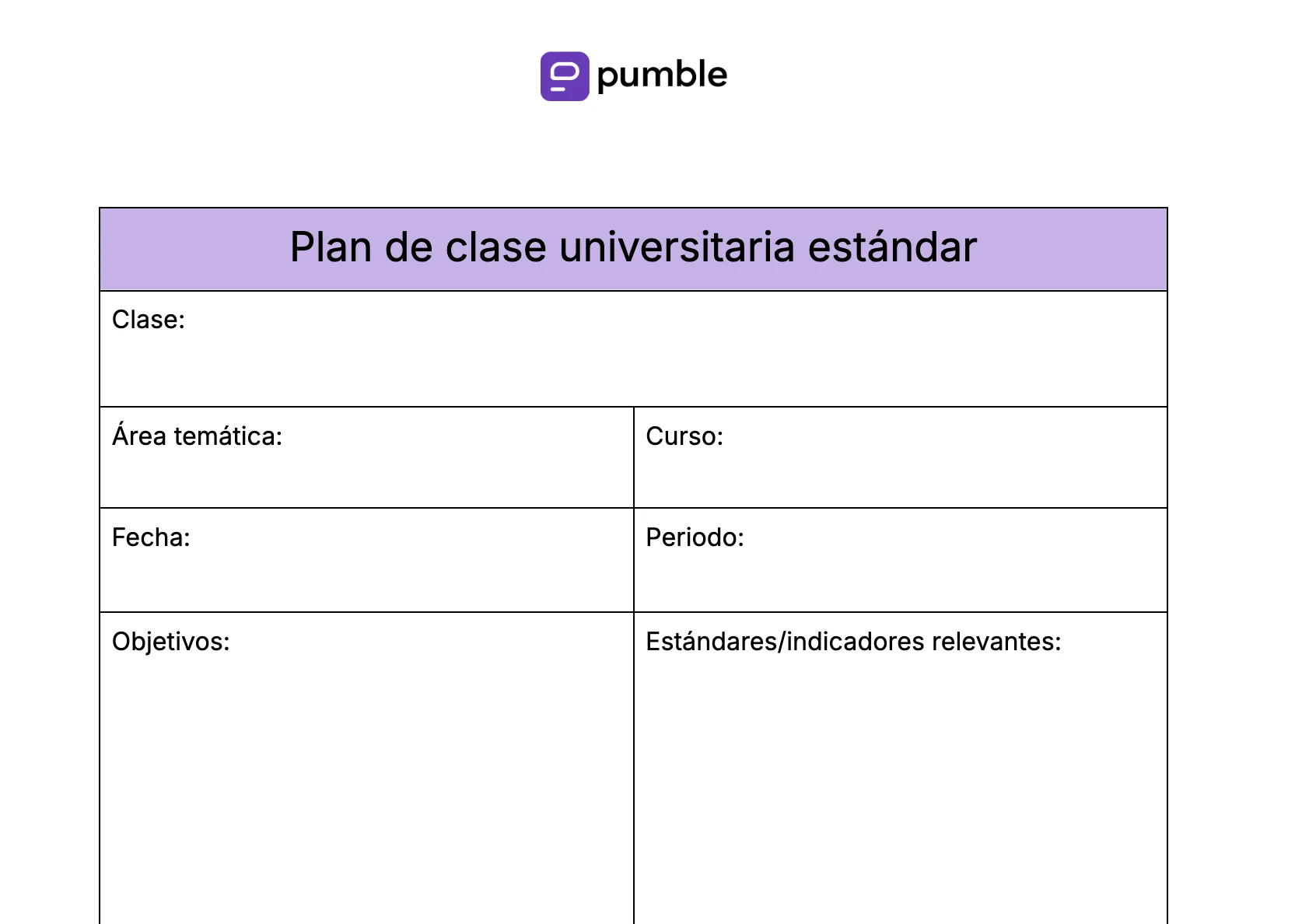 pumble

| Plan de clase universitaria estándar | |
|---|---|
| Clase: | |
| Área temática: | Curso: |
| Fecha: | Periodo: |
| Objetivos: | Estándares/indicadores relevantes: |